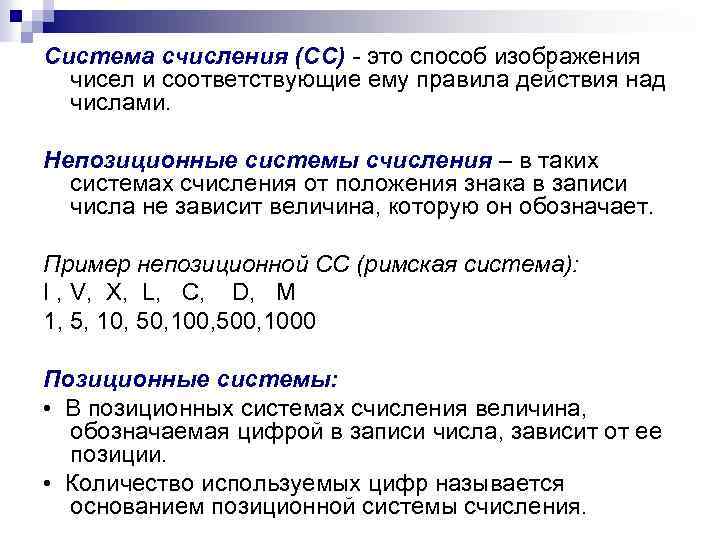 Система счисления (СС) - это способ изображения чисел и соответствующие ему правила действия над числами.

Непозиционные системы счисления – в таких системах счисления от положения знака в записи числа не зависит величина, которую он обозначает.

Пример непозиционной СС (римская система):
I , V, X, L, C, D, M
1, 5, 10, 50,100,500,1000

Позиционные системы:
• В позиционных системах счисления величина, обозначаемая цифрой в записи числа, зависит от ее позиции.
• Количество используемых цифр называется основанием позиционной системы счисления.